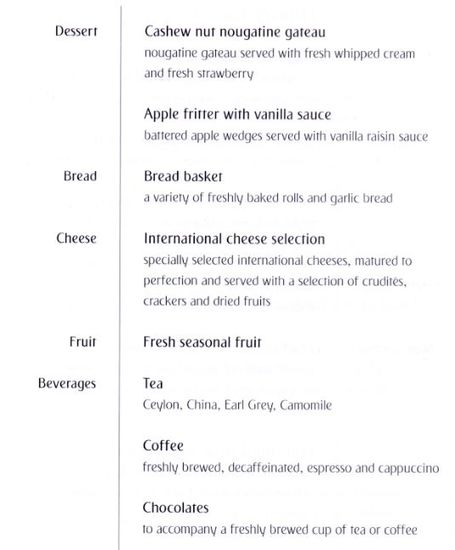 Dessert

Cashew nut nougatine gateau
nougatine gateau served with fresh whipped cream and fresh strawberry

Apple fritter with vanilla sauce
battered apple wedges served with vanilla raisin sauce

Bread

Bread basket
a variety of freshly baked rolls and garlic bread

Cheese

International cheese selection
specially selected international cheeses, matured to perfection and served with a selection of crudites, crackers and dried fruits

Fruit

Fresh seasonal fruit

Beverages

Tea
Ceylon, China, Earl Grey, Camomile

Coffee
freshly brewed, decaffeinated, espresso and cappuccino

Chocolates
to accompany a freshly brewed cup of tea or coffee